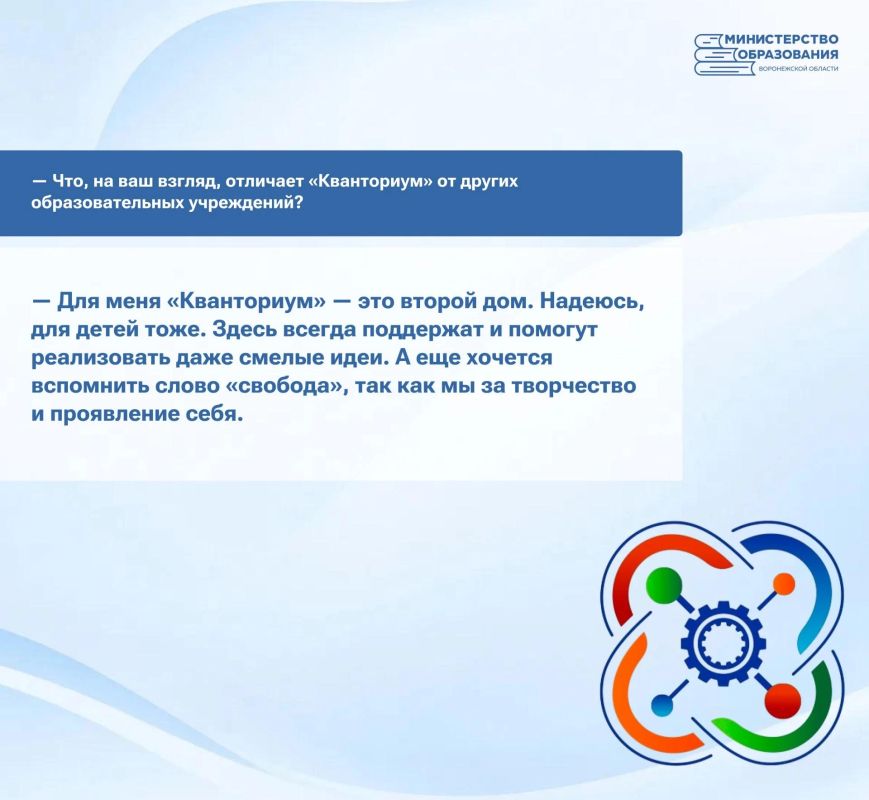 МИНИСТЕРСТВО ОБРАЗОВАНИЯ
ВОРОНЕЖСКОЙ ОБЛАСТИ

— Что, на ваш взгляд, отличает «Кванториум» от других образовательных учреждений?

— Для меня «Кванториум» — это второй дом. Надеюсь, для детей тоже. Здесь всегда поддержат и помогут реализовать даже смелые идеи. А еще хочется вспомнить слово «свобода», так как мы за творчество и проявление себя.